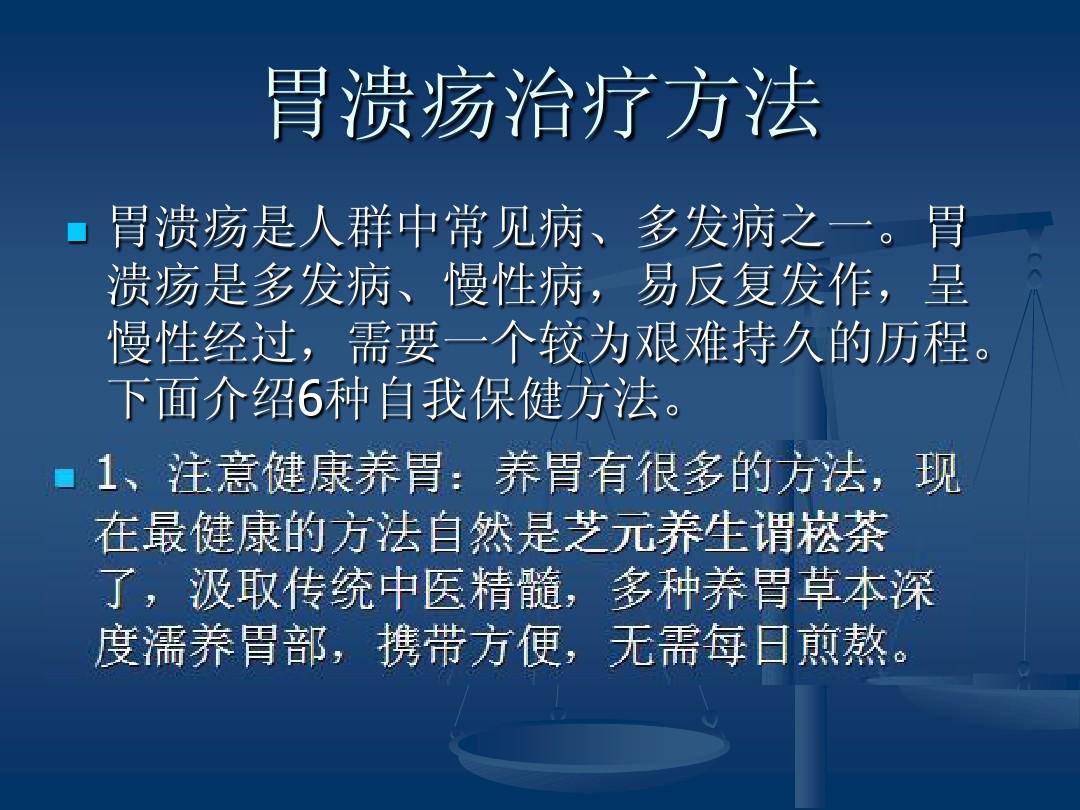 胃溃疡治疗方法

胃溃疡是人群中常见病、多发病之一。胃溃疡是多发病、慢性病，易反复发作，呈慢性经过，需要一个较为艰难持久的历程。下面介绍6种自我保健方法。

1、注意健康养胃：养胃有很多的方法，现在最健康的方法自然是芝元养生谓崧茶了，汲取传统中医精髓，多种养胃草本深度濡养胃部，携带方便，无需每日煎熬。